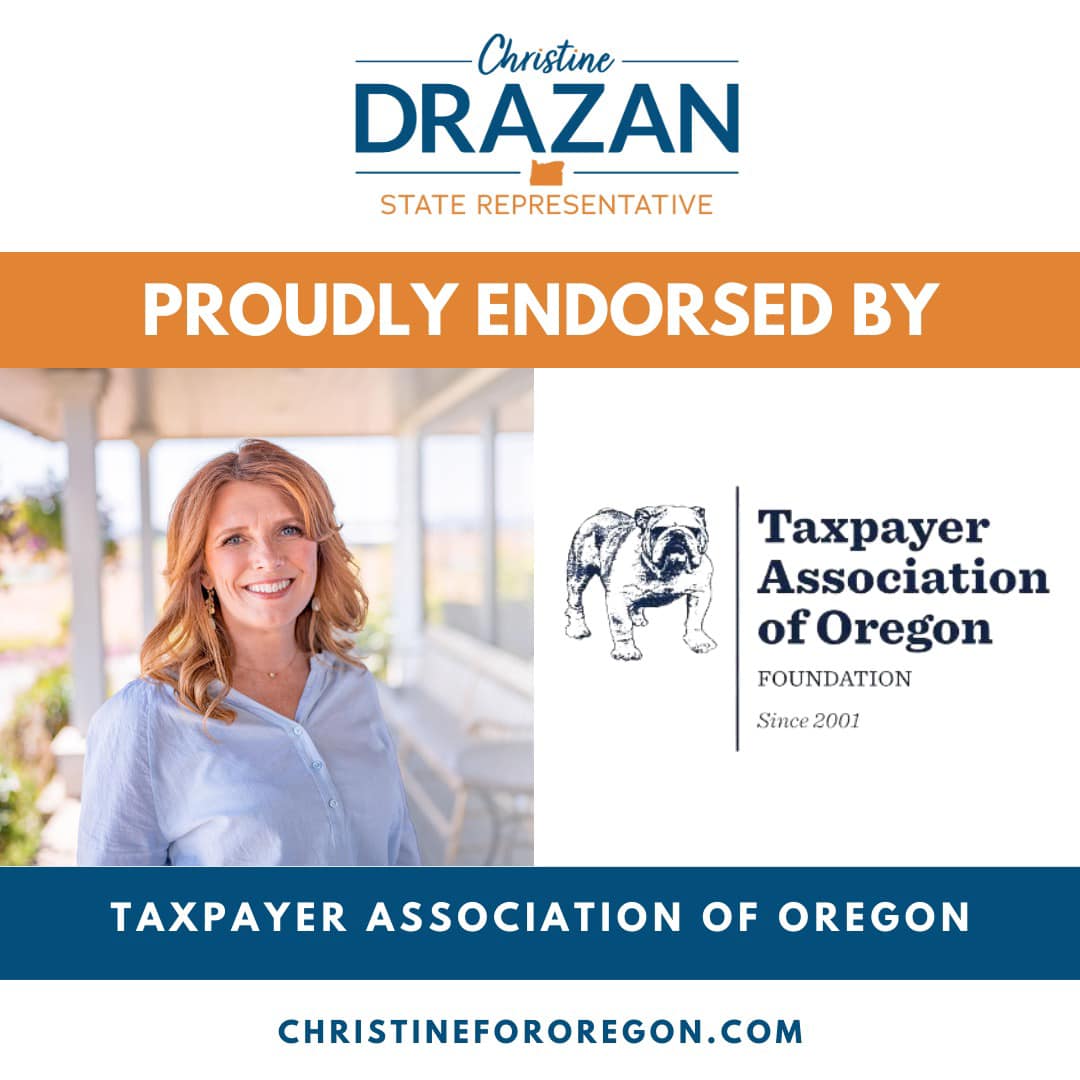 Christine
DRAZAN
STATE REPRESENTATIVE

PROUDLY ENDORSED BY

Taxpayer Association of Oregon
FOUNDATION
Since 2001

TAXPAYER ASSOCIATION OF OREGON

CHRISTINEFOROREGON.COM